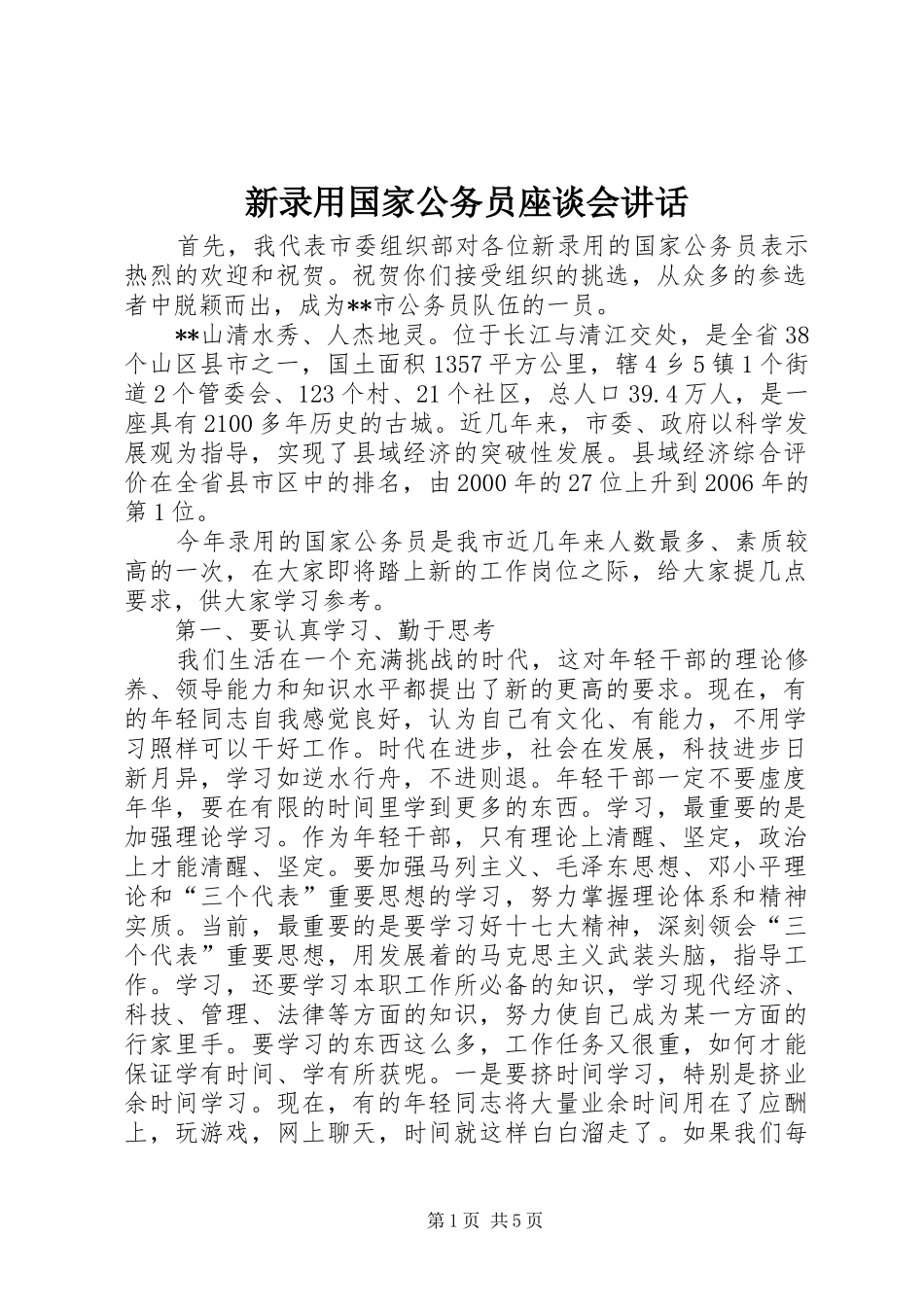 新录用国家公务员座谈会讲话

首先，我代表市委组织部对各位新录用的国家公务员表示热烈的欢迎和祝贺。祝贺你们接受组织的挑选，从众多的参选者中脱颖而出，成为**市公务员队伍的一员。

**山清水秀、人杰地灵。位于长江与清江交处，是全省38个山区县市之一，国土面积1357平方公里，辖4乡5镇1个街道2个管委会、123个村、21个社区，总人口39.4万人，是一座具有2100多年历史的古城。近几年来，市委、政府以科学发展观为指导，实现了县域经济的突破性发展。县域经济综合评价在全省县市区中的排名，由2000年的27位上升到2006年的第1位。

今年录用的国家公务员是我市近几年来人数最多、素质较高的一次，在大家即将踏上新的工作岗位之际，给大家提几点要求，供大家学习参考。

第一、要认真学习、勤于思考

我们生活在一个充满挑战的时代，这对年轻干部的理论修养、领导能力和知识水平都提出了新的更高的要求。现在，有的年轻同志自我感觉良好，认为自己有文化、有能力，不用学习照样可以干好工作。时代在进步，社会在发展，科技进步日新月异，学习如逆水行舟，不进则退。年轻干部一定不要虚度年华，要在有限的时间里学到更多的东西。学习，最重要的是加强理论学习。作为年轻干部，只有理论上清醒、坚定，政治上才能清醒、坚定。要加强马列主义、毛泽东思想、邓小平理论和“三个代表”重要思想的学习，努力掌握理论体系和精神实质。当前，最重要的是要学习好十七大精神，深刻领会“三个代表”重要思想，用发展着的马克思主义武装头脑，指导工作。学习，还要学习本职工作所必备的知识，学习现代经济、科技、管理、法律等方面的知识，努力使自己成为某一方面的行家里手。要学习的东西这么多，工作任务又很重，如何才能保证学有时间、学有所获呢。一是要挤时间学习，特别是挤业余时间学习。现在，有的年轻同志将大量业余时间用在了应酬上，玩游戏，网上聊天，时间就这样白白溜走了。如果我们每

第1页 共5页